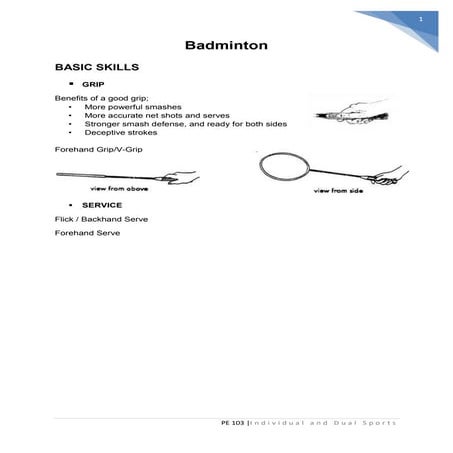 1

Badminton

BASIC SKILLS

▪ GRIP

Benefits of a good grip;
• More powerful smashes
• More accurate net shots and serves
• Stronger smash defense, and ready for both sides
• Deceptive strokes

Forehand Grip/V-Grip

view from above

view from side

• SERVICE

Flick / Backhand Serve

Forehand Serve

PE 103 | Individual and Dual Sports